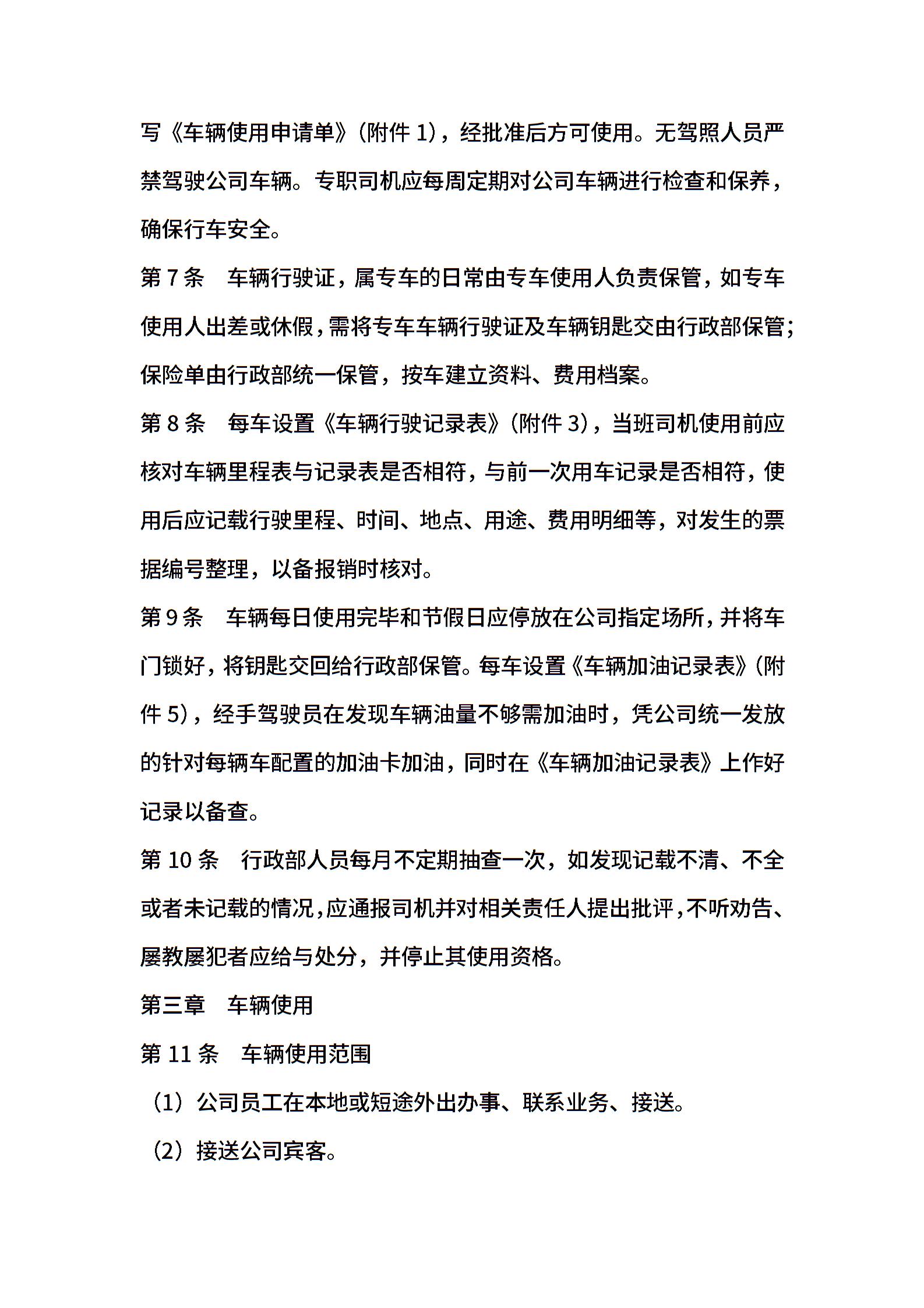 写《车辆使用申请单》（附件 1），经批准后方可使用。无驾照人员严禁驾驶公司车辆。专职司机应每周定期对公司车辆进行检查和保养，确保行车安全。

第 7 条　车辆行驶证，属专车的日常由专车使用人负责保管，如专车使用人出差或休假，需将专车车辆行驶证及车辆钥匙交由行政部保管；保险单由行政部统一保管，按车建立资料、费用档案。

第 8 条　每车设置《车辆行驶记录表》（附件 3），当班司机使用前应核对车辆里程表与记录表是否相符，与前一次用车记录是否相符，使用后应记载行驶里程、时间、地点、用途、费用明细等，对发生的票据编号整理，以备报销时核对。

第 9 条　车辆每日使用完毕和节假日应停放在公司指定场所，并将车门锁好，将钥匙交回给行政部保管。每车设置《车辆加油记录表》（附件 5），经手驾驶员在发现车辆油量不够需加油时，凭公司统一发放的针对每辆车配置的加油卡加油，同时在《车辆加油记录表》上作好记录以备查。

第 10 条　行政部人员每月不定期抽查一次，如发现记载不清、不全或者未记载的情况，应通报司机并对相关责任人提出批评，不听劝告、屡教屡犯者应给与处分，并停止其使用资格。

第三章　车辆使用

第 11 条　车辆使用范围

（1）公司员工在本地或短途外出办事、联系业务、接送。

（2）接送公司宾客。